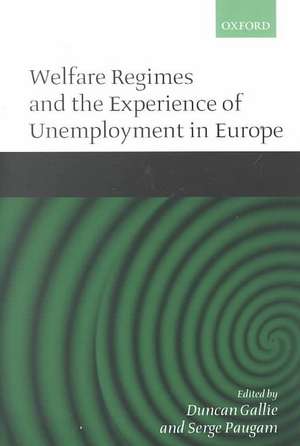 OXFORD

Welfare Regimes and the Experience of Unemployment in Europe

Edited by
Duncan Gallie
and Serge Paugam